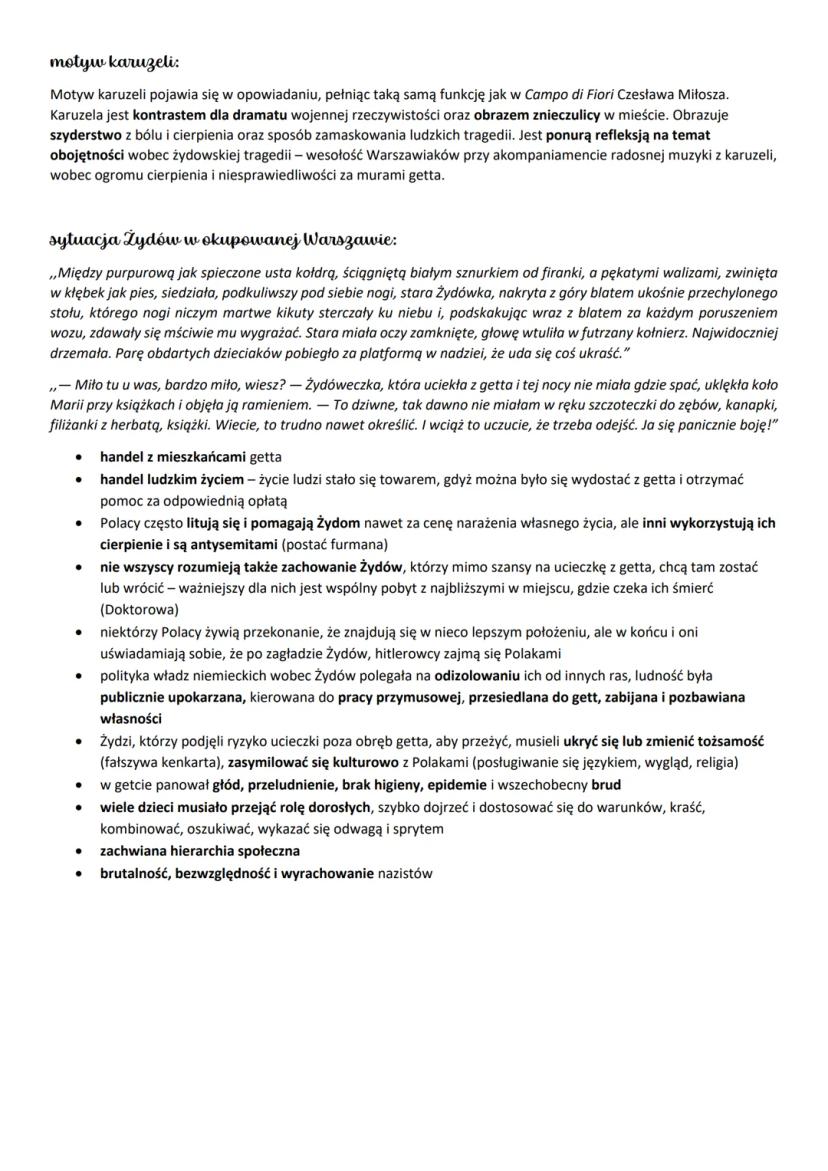 motyw karuzeli:

Motyw karuzeli pojawia się w opowiadaniu, pełniąc taką samą funkcję jak w Campo di Fiori Czesława Miłosza. Karuzela jest kontrastem dla dramatu wojennej rzeczywistości oraz obrazem znieczulicy w mieście. Obrazuje szyderstwo z bólu i cierpienia oraz sposób zamaskowania ludzkich tragedii. Jest ponurą refleksją na temat obojętności wobec żydowskiej tragedii – wesołość Warszawiaków przy akompaniamencie radosnej muzyki z karuzeli, wobec ogromu cierpienia i niesprawiedliwości za murami getta.

sytuacja Żydów w okupowanej Warszawie:

,,Między purpurową jak spieczone usta kołdrą, ściągniętą białym sznurkiem od firanki, a pękatymi walizami, zwinięta w kłębek jak pies, siedziała, podkuliwszy pod siebie nogi, stara Żydówka, nakryta z góry blatem ukośnie przechylonego stołu, którego nogi niczym martwe kikuty sterczały ku niebu i, podskakując wraz z blatem za każdym poruszeniem wozu, zdawały się mściwie mu wygrażać. Stara miała oczy zamknięte, głowę wtuliła w futrzany kołnierz. Najwidoczniej drzemała. Parę obdartych dzieciaków pobiegło za platformą w nadziei, że uda się coś ukraść."

,,— Miło tu u was, bardzo miło, wiesz? — Żydóweczka, która uciekła z getta i tej nocy nie miała gdzie spać, uklękła koło Marii przy książkach i objęła ją ramieniem. — To dziwne, tak dawno nie miałam w ręku szczoteczki do zębów, kanapki, filiżanki z herbatą, książki. Wiecie, to trudno nawet określić. I wciąż to uczucie, że trzeba odejść. Ja się panicznie boję!"

• handel z mieszkańcami getta
• handel ludzkim życiem – życie ludzi stało się towarem, gdyż można było się wydostać z getta i otrzymać pomoc za odpowiednią opłatą
• Polacy często litują się i pomagają Żydom nawet za cenę narażenia własnego życia, ale inni wykorzystują ich cierpienie i są antysemitami (postać furmana)
• nie wszyscy rozumieją także zachowanie Żydów, którzy mimo szansy na ucieczkę z getta, chcą tam zostać lub wrócić – ważniejszy dla nich jest wspólny pobyt z najbliższymi w miejscu, gdzie czeka ich śmierć (Doktorowa)
• niektórzy Polacy żywią przekonanie, że znajdują się w nieco lepszym położeniu, ale w końcu i oni uświadamiają sobie, że po zagładzie Żydów, hitlerowcy zajmą się Polakami
• polityka władz niemieckich wobec Żydów polegała na odizolowaniu ich od innych ras, ludność była publicznie upokarzana, kierowana do pracy przymusowej, przesiedlana do gett, zabijana i pozbawiana własności
• Żydzi, którzy podjęli ryzyko ucieczki poza obręb getta, aby przeżyć, musieli ukryć się lub zmienić tożsamość (fałszywa kenkarta), zasymilować się kulturowo z Polakami (posługiwanie się językiem, wygląd, religia)
• w getcie panował głód, przeludnienie, brak higieny, epidemie i wszechobecny brud
• wiele dzieci musiało przejąć rolę dorosłych, szybko dojrzeć i dostosować się do warunków, kraść, kombinować, oszukiwać, wykazać się odwagą i sprytem
• zachwiana hierarchia społeczna
• brutalność, bezwzględność i wyrachowanie nazistów